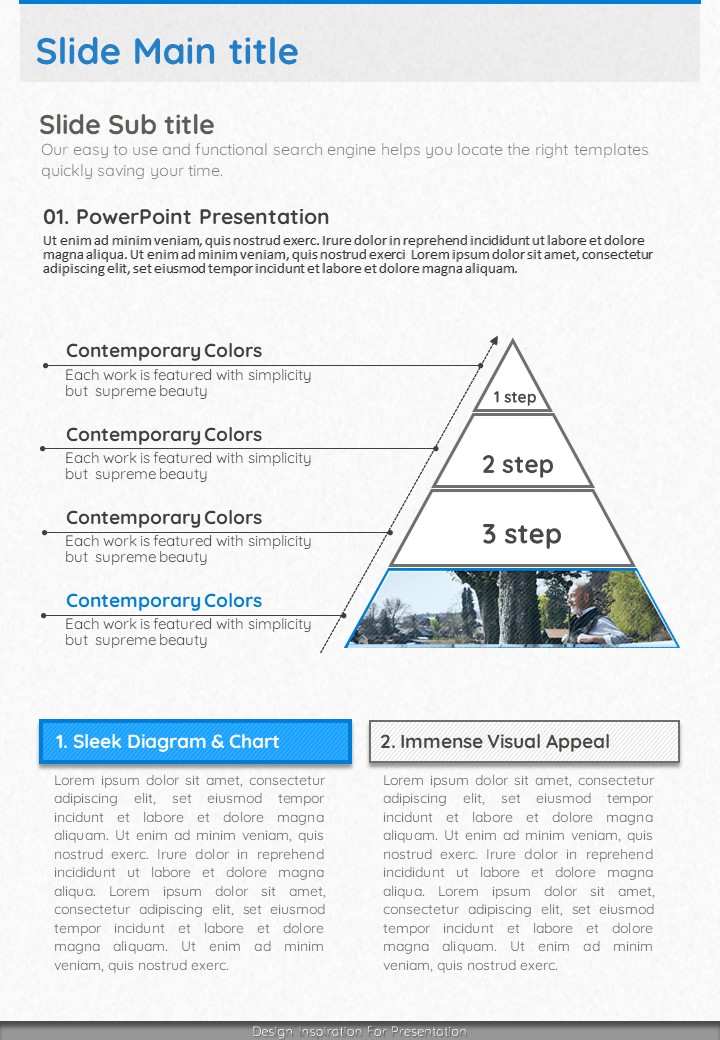 Slide Main title

Slide Sub title
Our easy to use and functional search engine helps you locate the right templates quickly saving your time.

01. PowerPoint Presentation
Ut enim ad minim veniam, quis nostrud exerc. Irure dolor in reprehend incididunt ut labore et dolore magna aliqua. Ut enim ad minim veniam, quis nostrud exerci Lorem ipsum dolor sit amet, consectetur adipiscing elit, set eiusmod tempor incidunt et labore et dolore magna aliquam.

Contemporary Colors
Each work is featured with simplicity but supreme beauty

Contemporary Colors
Each work is featured with simplicity but supreme beauty

Contemporary Colors
Each work is featured with simplicity but supreme beauty

Contemporary Colors
Each work is featured with simplicity but supreme beauty

1 step
2 step
3 step

1. Sleek Diagram & Chart
Lorem ipsum dolor sit amet, consectetur adipiscing elit, set eiusmod tempor incidunt et labore et dolore magna aliquam. Ut enim ad minim veniam, quis nostrud exerc. Irure dolor in reprehend incididunt ut labore et dolore magna aliqua. Lorem ipsum dolor sit amet, consectetur adipiscing elit, set eiusmod tempor incidunt et labore et dolore magna aliquam. Ut enim ad minim veniam, quis nostrud exerc.

2. Immense Visual Appeal
Lorem ipsum dolor sit amet, consectetur adipiscing elit, set eiusmod tempor incidunt et labore et dolore magna aliquam. Ut enim ad minim veniam, quis nostrud exerc. Irure dolor in reprehend incididunt ut labore et dolore magna aliqua. Lorem ipsum dolor sit amet, consectetur adipiscing elit, set eiusmod tempor incidunt et labore et dolore magna aliquam. Ut enim ad minim veniam, quis nostrud exerc.

Design Inspiration For Presentation